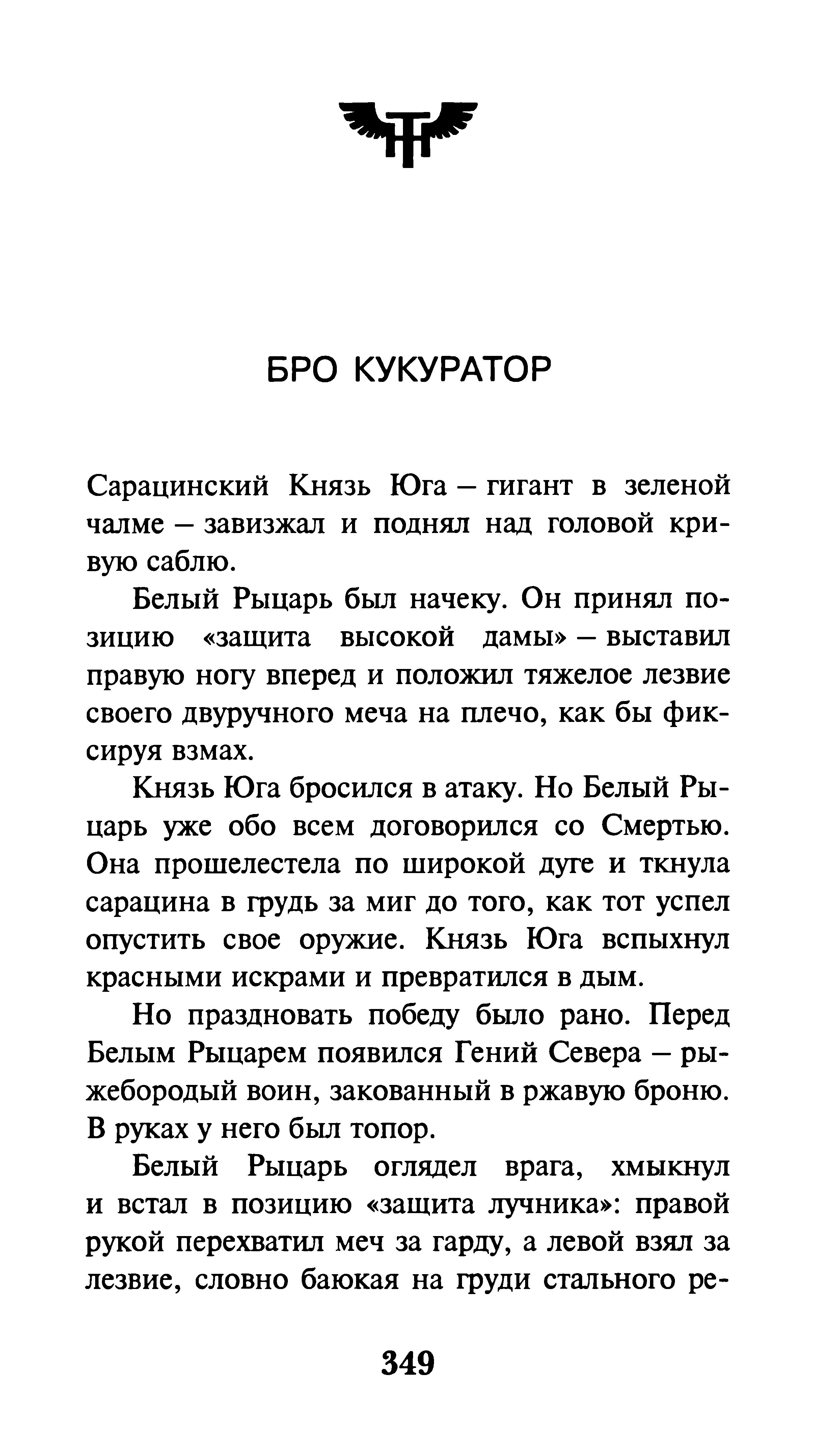 БРО КУКУРАТОР

Сарацинский Князь Юга – гигант в зеленой чалме – завизжал и поднял над головой кривую саблю.

Белый Рыцарь был начеку. Он принял позицию «защита высокой дамы» – выставил правую ногу вперед и положил тяжелое лезвие своего двуручного меча на плечо, как бы фиксируя взмах.

Князь Юга бросился в атаку. Но Белый Рыцарь уже обо всем договорился со Смертью. Она прошелестела по широкой дуге и ткнула сарацина в грудь за миг до того, как тот успел опустить свое оружие. Князь Юга вспыхнул красными искрами и превратился в дым.

Но праздновать победу было рано. Перед Белым Рыцарем появился Гений Севера – рыжебородый воин, закованный в ржавую броню. В руках у него был топор.

Белый Рыцарь оглядел врага, хмыкнул и встал в позицию «защита лучника»: правой рукой перехватил меч за гарду, а левой взял за лезвие, словно баюкая на груди стального ре-

349